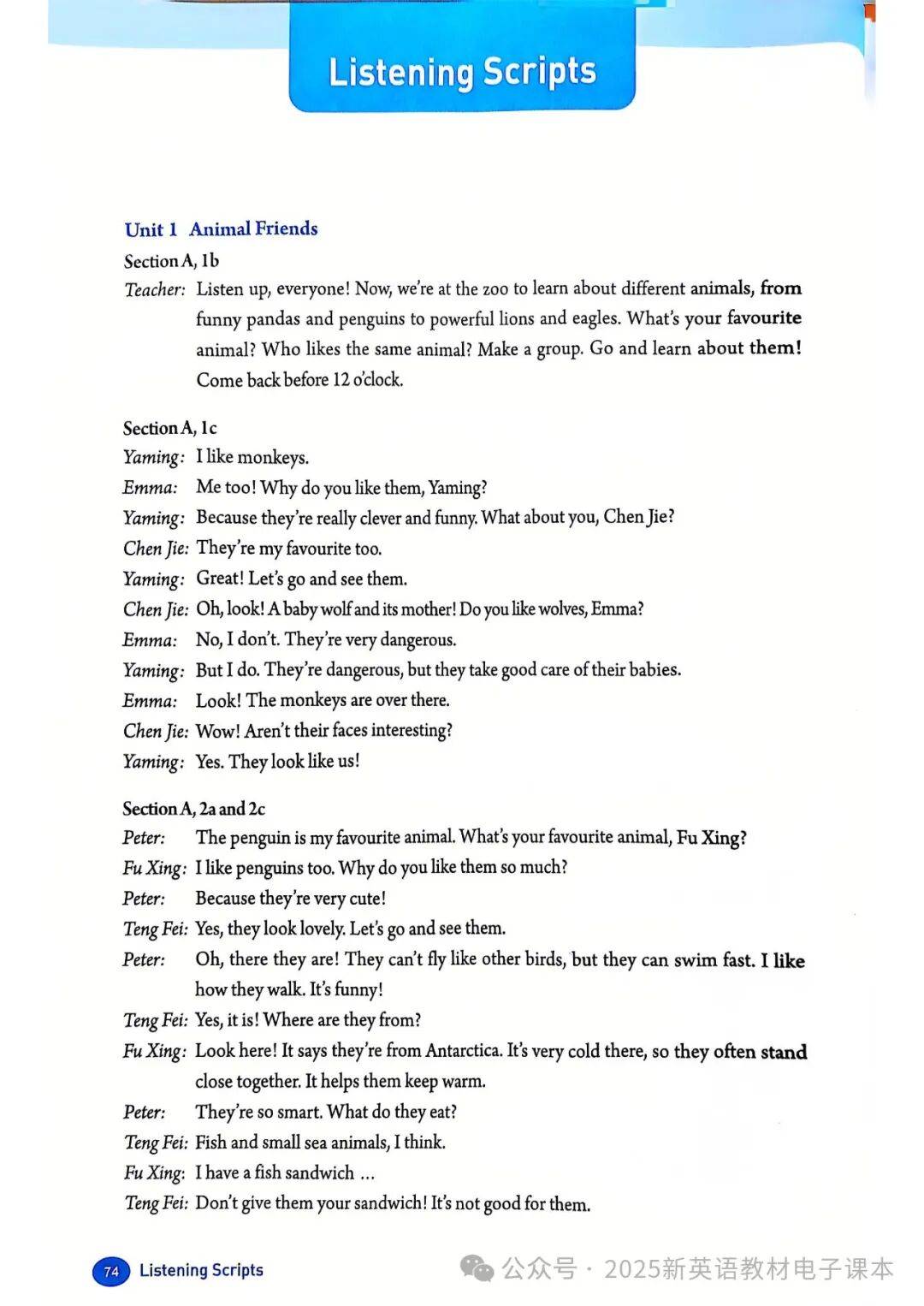 Listening Scripts

Unit 1 Animal Friends

Section A, 1b

Teacher: Listen up, everyone! Now, we're at the zoo to learn about different animals, from funny pandas and penguins to powerful lions and eagles. What's your favourite animal? Who likes the same animal? Make a group. Go and learn about them! Come back before 12 o'clock.

Section A, 1c

Yaming: I like monkeys.

Emma: Me too! Why do you like them, Yaming?

Yaming: Because they're really clever and funny. What about you, Chen Jie?

Chen Jie: They're my favourite too.

Yaming: Great! Let's go and see them.

Chen Jie: Oh, look! A baby wolf and its mother! Do you like wolves, Emma?

Emma: No, I don't. They're very dangerous.

Yaming: But I do. They're dangerous, but they take good care of their babies.

Emma: Look! The monkeys are over there.

Chen Jie: Wow! Aren't their faces interesting?

Yaming: Yes. They look like us!

Section A, 2a and 2c

Peter: The penguin is my favourite animal. What's your favourite animal, Fu Xing?

Fu Xing: I like penguins too. Why do you like them so much?

Peter: Because they're very cute!

Teng Fei: Yes, they look lovely. Let's go and see them.

Peter: Oh, there they are! They can't fly like other birds, but they can swim fast. I like how they walk. It's funny!

Teng Fei: Yes, it is! Where are they from?

Fu Xing: Look here! It says they're from Antarctica. It's very cold there, so they often stand close together. It helps them keep warm.

Peter: They're so smart. What do they eat?

Teng Fei: Fish and small sea animals, I think.

Fu Xing: I have a fish sandwich ...

Teng Fei: Don't give them your sandwich! It's not good for them.

74 Listening Scripts

公众号 · 2025新英语教材电子课本